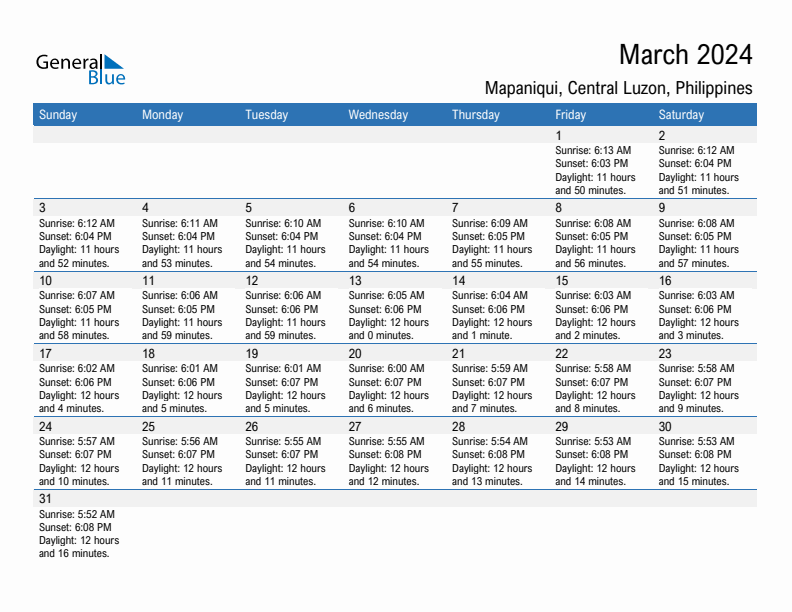 General Blue

March 2024

Mapaniqui, Central Luzon, Philippines

| Sunday | Monday | Tuesday | Wednesday | Thursday | Friday | Saturday |
|---|---|---|---|---|---|---|
| | | | | | 1 Sunrise: 6:13 AM Sunset: 6:03 PM Daylight: 11 hours and 50 minutes. | 2 Sunrise: 6:12 AM Sunset: 6:04 PM Daylight: 11 hours and 51 minutes. |
| 3 Sunrise: 6:12 AM Sunset: 6:04 PM Daylight: 11 hours and 52 minutes. | 4 Sunrise: 6:11 AM Sunset: 6:04 PM Daylight: 11 hours and 53 minutes. | 5 Sunrise: 6:10 AM Sunset: 6:04 PM Daylight: 11 hours and 54 minutes. | 6 Sunrise: 6:10 AM Sunset: 6:04 PM Daylight: 11 hours and 54 minutes. | 7 Sunrise: 6:09 AM Sunset: 6:05 PM Daylight: 11 hours and 55 minutes. | 8 Sunrise: 6:08 AM Sunset: 6:05 PM Daylight: 11 hours and 56 minutes. | 9 Sunrise: 6:08 AM Sunset: 6:05 PM Daylight: 11 hours and 57 minutes. |
| 10 Sunrise: 6:07 AM Sunset: 6:05 PM Daylight: 11 hours and 58 minutes. | 11 Sunrise: 6:06 AM Sunset: 6:05 PM Daylight: 11 hours and 59 minutes. | 12 Sunrise: 6:06 AM Sunset: 6:06 PM Daylight: 11 hours and 59 minutes. | 13 Sunrise: 6:05 AM Sunset: 6:06 PM Daylight: 12 hours and 0 minutes. | 14 Sunrise: 6:04 AM Sunset: 6:06 PM Daylight: 12 hours and 1 minute. | 15 Sunrise: 6:03 AM Sunset: 6:06 PM Daylight: 12 hours and 2 minutes. | 16 Sunrise: 6:03 AM Sunset: 6:06 PM Daylight: 12 hours and 3 minutes. |
| 17 Sunrise: 6:02 AM Sunset: 6:06 PM Daylight: 12 hours and 4 minutes. | 18 Sunrise: 6:01 AM Sunset: 6:06 PM Daylight: 12 hours and 5 minutes. | 19 Sunrise: 6:01 AM Sunset: 6:07 PM Daylight: 12 hours and 5 minutes. | 20 Sunrise: 6:00 AM Sunset: 6:07 PM Daylight: 12 hours and 6 minutes. | 21 Sunrise: 5:59 AM Sunset: 6:07 PM Daylight: 12 hours and 7 minutes. | 22 Sunrise: 5:58 AM Sunset: 6:07 PM Daylight: 12 hours and 8 minutes. | 23 Sunrise: 5:58 AM Sunset: 6:07 PM Daylight: 12 hours and 9 minutes. |
| 24 Sunrise: 5:57 AM Sunset: 6:07 PM Daylight: 12 hours and 10 minutes. | 25 Sunrise: 5:56 AM Sunset: 6:07 PM Daylight: 12 hours and 11 minutes. | 26 Sunrise: 5:55 AM Sunset: 6:07 PM Daylight: 12 hours and 11 minutes. | 27 Sunrise: 5:55 AM Sunset: 6:08 PM Daylight: 12 hours and 12 minutes. | 28 Sunrise: 5:54 AM Sunset: 6:08 PM Daylight: 12 hours and 13 minutes. | 29 Sunrise: 5:53 AM Sunset: 6:08 PM Daylight: 12 hours and 14 minutes. | 30 Sunrise: 5:53 AM Sunset: 6:08 PM Daylight: 12 hours and 15 minutes. |
| 31 Sunrise: 5:52 AM Sunset: 6:08 PM Daylight: 12 hours and 16 minutes. | | | | | | |